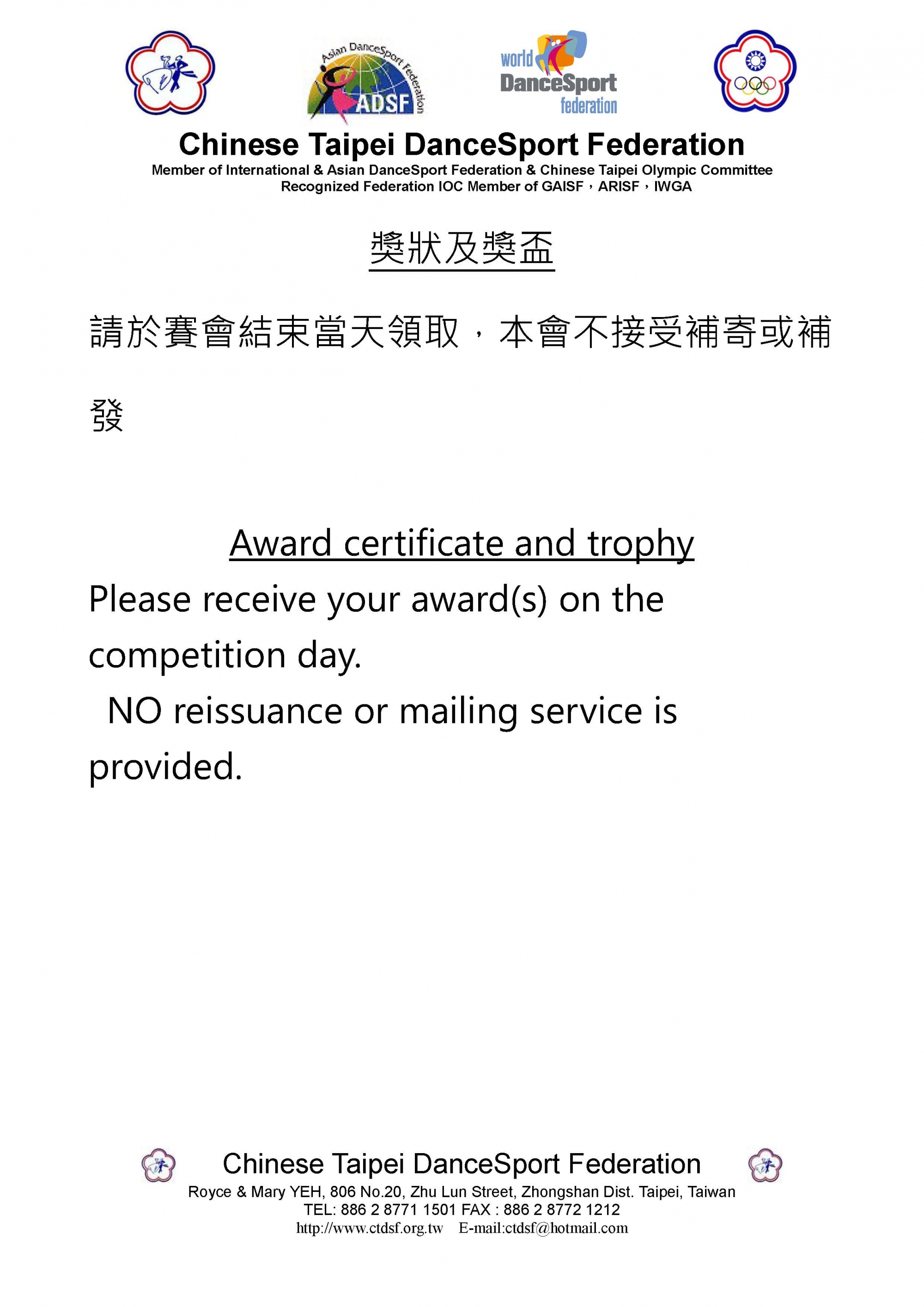 Asian DanceSport Federation
ADSF

world DanceSport federation

Chinese Taipei DanceSport Federation
Member of International & Asian DanceSport Federation & Chinese Taipei Olympic Committee
Recognized Federation IOC Member of GAISF，ARISF，IWGA

獎狀及獎盃

請於賽會結束當天領取，本會不接受補寄或補發

Award certificate and trophy
Please receive your award(s) on the competition day.
NO reissuance or mailing service is provided.

Chinese Taipei DanceSport Federation
Royce & Mary YEH, 806 No.20, Zhu Lun Street, Zhongshan Dist. Taipei, Taiwan
TEL: 886 2 8771 1501 FAX : 886 2 8772 1212
http://www.ctdsf.org.tw E-mail:ctdsf@hotmail.com